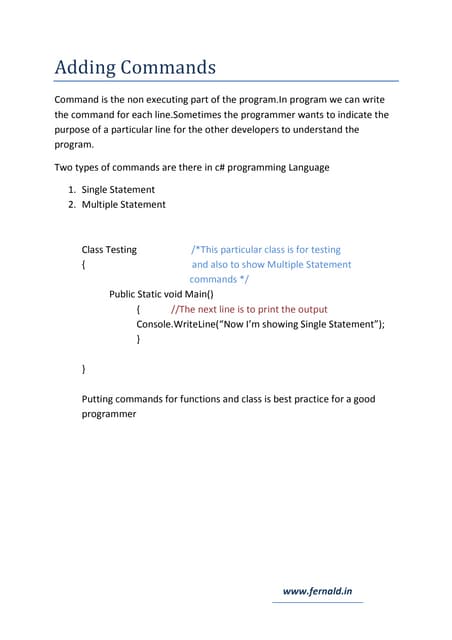 Adding Commands

Command is the non executing part of the program.In program we can write the command for each line.Sometimes the programmer wants to indicate the purpose of a particular line for the other developers to understand the program.

Two types of commands are there in c# programming Language

1. Single Statement
2. Multiple Statement

Class Testing /*This particular class is for testing
{ and also to show Multiple Statement commands */
Public Static void Main()
{ //The next line is to print the output
Console.WriteLine("Now I'm showing Single Statement");
}

}

Putting commands for functions and class is best practice for a good programmer

www.fernald.in